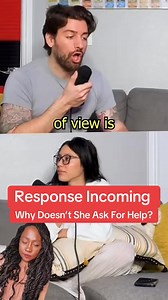 of view is

Response Incoming

Why Doesn't She Ask For Help?